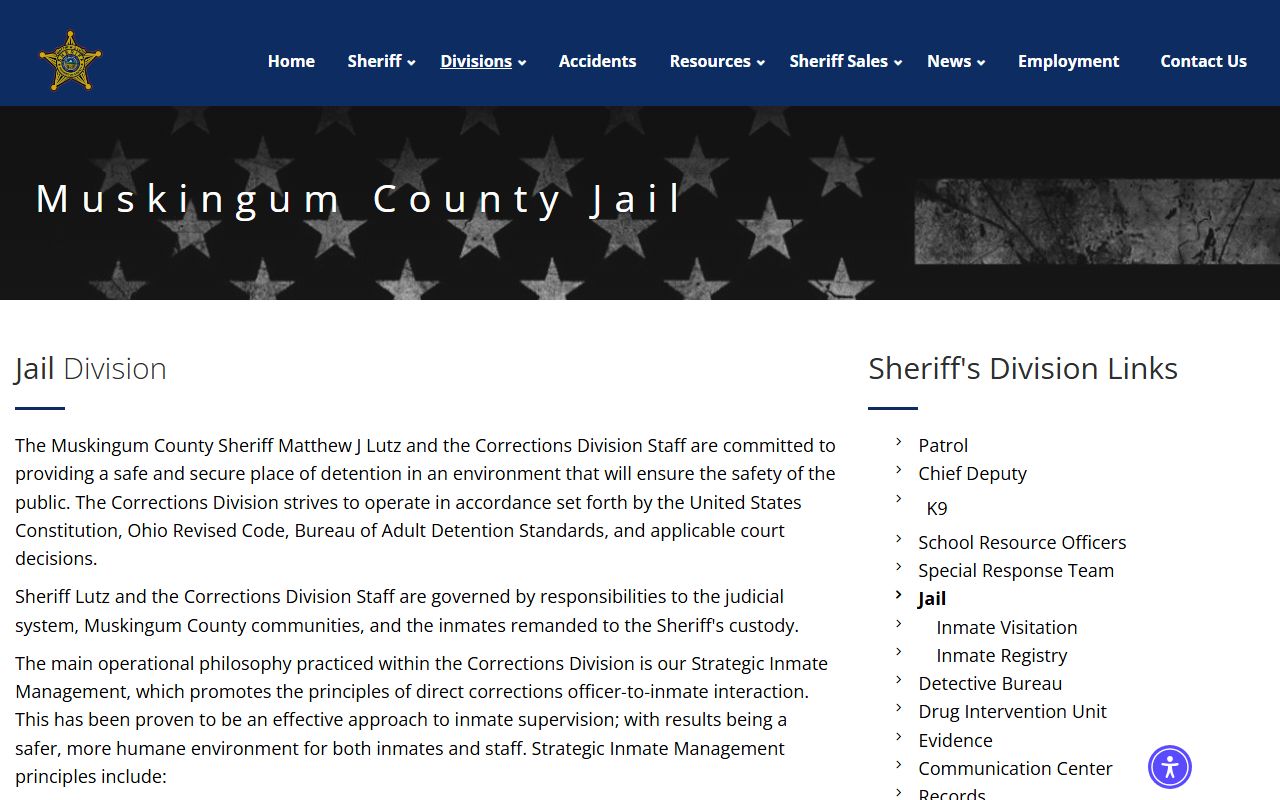 Home Sheriff Divisions Accidents Resources Sheriff Sales News Employment Contact Us

Muskingum County Jail

Jail Division

The Muskingum County Sheriff Matthew J Lutz and the Corrections Division Staff are committed to providing a safe and secure place of detention in an environment that will ensure the safety of the public. The Corrections Division strives to operate in accordance set forth by the United States Constitution, Ohio Revised Code, Bureau of Adult Detention Standards, and applicable court decisions.

Sheriff Lutz and the Corrections Division Staff are governed by responsibilities to the judicial system, Muskingum County communities, and the inmates remanded to the Sheriff's custody.

The main operational philosophy practiced within the Corrections Division is our Strategic Inmate Management, which promotes the principles of direct corrections officer-to-inmate interaction. This has been proven to be an effective approach to inmate supervision; with results being a safer, more humane environment for both inmates and staff. Strategic Inmate Management principles include:

Sheriff's Division Links

Patrol
Chief Deputy
K9
School Resource Officers
Special Response Team
Jail
Inmate Visitation
Inmate Registry
Detective Bureau
Drug Intervention Unit
Evidence
Communication Center
Records